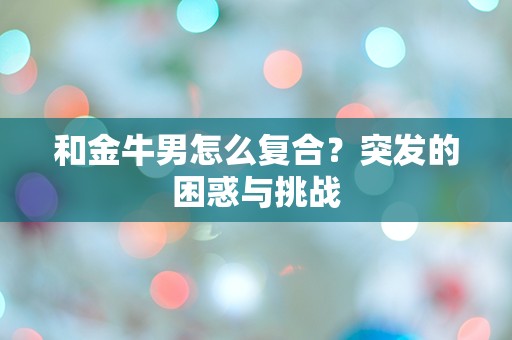 和金牛男怎么复合？突发的困惑与挑战